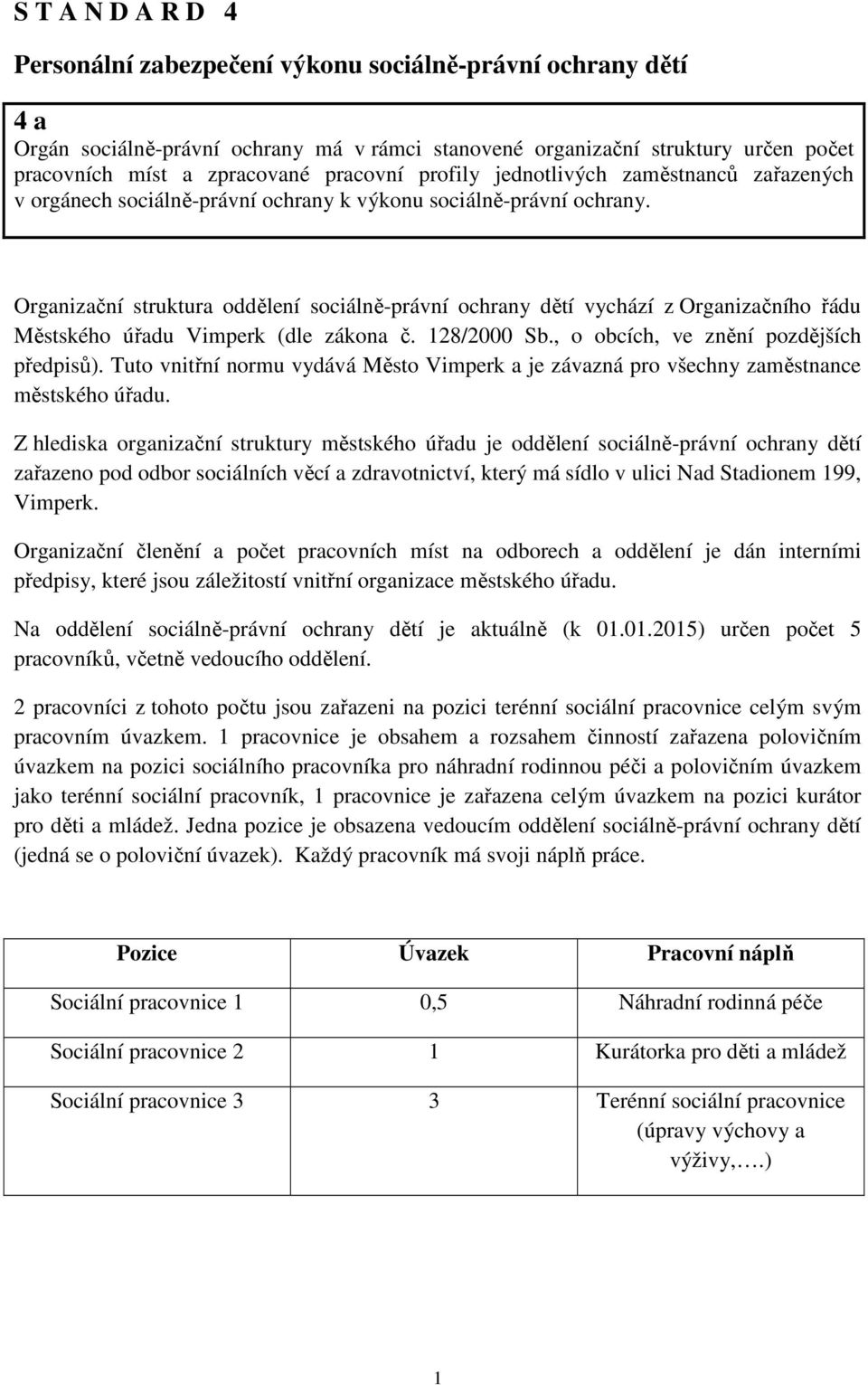 S T A N D A R D 4

Personální zabezpečení výkonu sociálně-právní ochrany dětí

4 a
Orgán sociálně-právní ochrany má v rámci stanovené organizační struktury určen počet pracovních míst a zpracované pracovní profily jednotlivých zaměstnanců zařazených v orgánech sociálně-právní ochrany k výkonu sociálně-právní ochrany.

Organizační struktura oddělení sociálně-právní ochrany dětí vychází z Organizačního řádu Městského úřadu Vimperk (dle zákona č. 128/2000 Sb., o obcích, ve znění pozdějších předpisů). Tuto vnitřní normu vydává Město Vimperk a je závazná pro všechny zaměstnance městského úřadu.

Z hlediska organizační struktury městského úřadu je oddělení sociálně-právní ochrany dětí zařazeno pod odbor sociálních věcí a zdravotnictví, který má sídlo v ulici Nad Stadionem 199, Vimperk.

Organizační členění a počet pracovních míst na odborech a oddělení je dán interními předpisy, které jsou záležitostí vnitřní organizace městského úřadu.

Na oddělení sociálně-právní ochrany dětí je aktuálně (k 01.01.2015) určen počet 5 pracovníků, včetně vedoucího oddělení.

2 pracovníci z tohoto počtu jsou zařazeni na pozici terénní sociální pracovnice celým svým pracovním úvazkem. 1 pracovnice je obsahem a rozsahem činností zařazena polovičním úvazkem na pozici sociálního pracovníka pro náhradní rodinnou péči a polovičním úvazkem jako terénní sociální pracovník, 1 pracovnice je zařazena celým úvazkem na pozici kurátor pro děti a mládež. Jedna pozice je obsazena vedoucím oddělení sociálně-právní ochrany dětí (jedná se o poloviční úvazek). Každý pracovník má svoji náplň práce.

| Pozice | Úvazek | Pracovní náplň |
|---|---|---|
| Sociální pracovnice 1 | 0,5 | Náhradní rodinná péče |
| Sociální pracovnice 2 | 1 | Kurátorka pro děti a mládež |
| Sociální pracovnice 3 | 3 | Terénní sociální pracovnice (úpravy výchovy a výživy,….) |

1